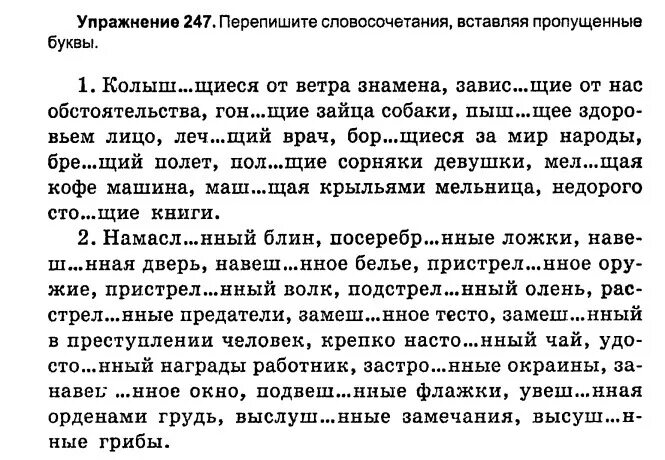 **Упражнение 247.** Перепишите словосочетания, вставляя пропущенные буквы.

1. Колыш...щиеся от ветра знамена, завис...щие от нас обстоятельства, гон...щие зайца собаки, пыш...щее здоровьем лицо, леч...щий врач, бор...щиеся за мир народы, бре...щий полет, пол...щие сорняки девушки, мел...щая кофе машина, маш...щая крыльями мельница, недорого сто...щие книги.

2. Намасл...нный блин, посеребр...нные ложки, навеш...нная дверь, навеш...нное белье, пристрел...нное оружие, пристрел...нный волк, подстрел...нный олень, расстрел...нные предатели, замеш...нное тесто, замеш...нный в преступлении человек, крепко насто...нный чай, удосто...нный награды работник, застро...нные окраины, занавеш...нное окно, подвеш...нные флажки, увеш...нная орденами грудь, выслуш...нные замечания, высуш...нные грибы.